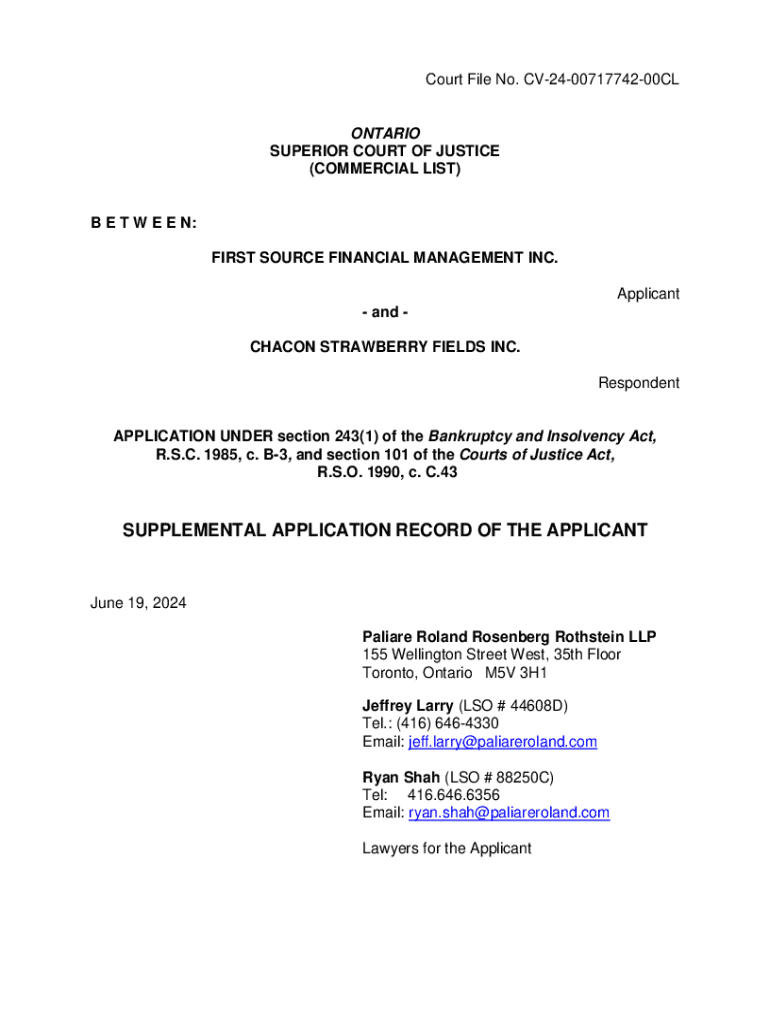 Court File No. CV-24-00717742-00CL

ONTARIO
SUPERIOR COURT OF JUSTICE
(COMMERCIAL LIST)

B E T W E E N:

FIRST SOURCE FINANCIAL MANAGEMENT INC.

Applicant

- and -

CHACON STRAWBERRY FIELDS INC.

Respondent

APPLICATION UNDER section 243(1) of the Bankruptcy and Insolvency Act, R.S.C. 1985, c. B-3, and section 101 of the Courts of Justice Act, R.S.O. 1990, c. C.43

SUPPLEMENTAL APPLICATION RECORD OF THE APPLICANT

June 19, 2024

Paliare Roland Rosenberg Rothstein LLP
155 Wellington Street West, 35th Floor
Toronto, Ontario M5V 3H1

Jeffrey Larry (LSO # 44608D)
Tel.: (416) 646-4330
Email: jeff.larry@paliareroland.com

Ryan Shah (LSO # 88250C)
Tel: 416.646.6356
Email: ryan.shah@paliareroland.com

Lawyers for the Applicant